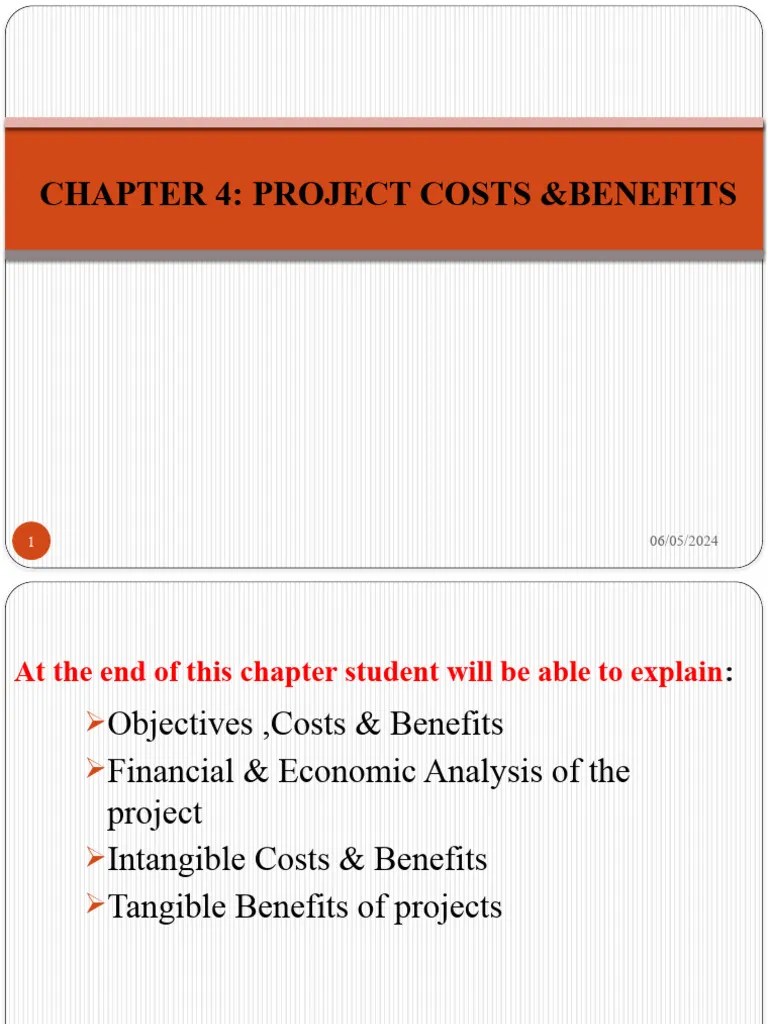 CHAPTER 4: PROJECT COSTS &BENEFITS

1

06/05/2024

At the end of this chapter student will be able to explain:

➢Objectives ,Costs & Benefits
➢Financial & Economic Analysis of the project
➢Intangible Costs & Benefits
➢Tangible Benefits of projects